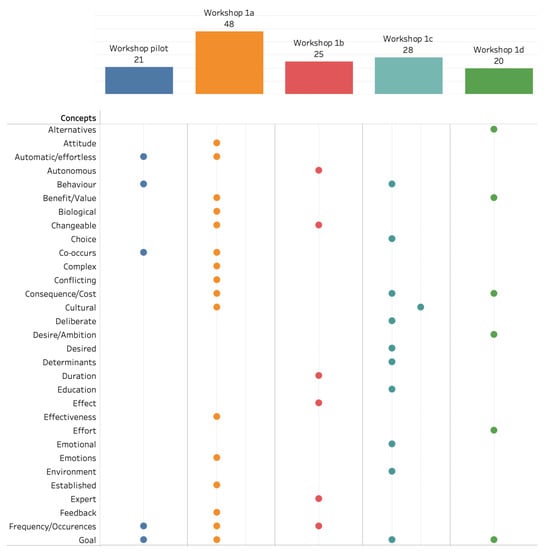 Workshop pilot
21

Workshop 1a
48

Workshop 1b
25

Workshop 1c
28

Workshop 1d
20

Concepts
Alternatives
Attitude
Automatic/effortless
Autonomous
Behaviour
Benefit/Value
Biological
Changeable
Choice
Co-occurs
Complex
Conflicting
Consequence/Cost
Cultural
Deliberate
Desire/Ambition
Desired
Determinants
Duration
Education
Effect
Effectiveness
Effort
Emotional
Emotions
Environment
Established
Expert
Feedback
Frequency/Occurences
Goal